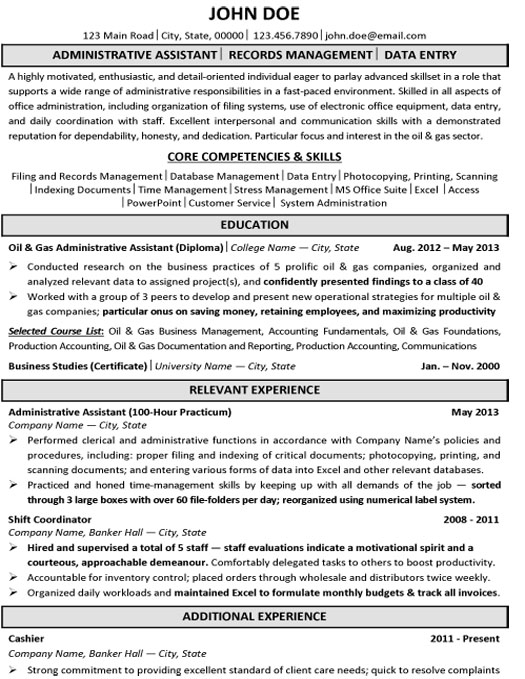 JOHN DOE

123 Main Road | City, State, 00000 | 123.456.7890 | john.doe@email.com

ADMINISTRATIVE ASSISTANT | RECORDS MANAGEMENT | DATA ENTRY

A highly motivated, enthusiastic, and detail-oriented individual eager to parlay advanced skillset in a role that supports a wide range of administrative responsibilities in a fast-paced environment. Skilled in all aspects of office administration, including organization of filing systems, use of electronic office equipment, data entry, and daily coordination with staff. Excellent interpersonal and communication skills with a demonstrated reputation for dependability, honesty, and dedication. Particular focus and interest in the oil & gas sector.

CORE COMPETENCIES & SKILLS

Filing and Records Management | Database Management | Data Entry | Photocopying, Printing, Scanning | Indexing Documents | Time Management | Stress Management | MS Office Suite | Excel | Access | PowerPoint | Customer Service | System Administration

EDUCATION

Oil & Gas Administrative Assistant (Diploma) | College Name — City, State Aug. 2012 – May 2013

➢ Conducted research on the business practices of 5 prolific oil & gas companies, organized and analyzed relevant data to assigned project(s), and confidently presented findings to a class of 40

➢ Worked with a group of 3 peers to develop and present new operational strategies for multiple oil & gas companies; particular onus on saving money, retaining employees, and maximizing productivity

Selected Course List: Oil & Gas Business Management, Accounting Fundamentals, Oil & Gas Foundations, Production Accounting, Oil & Gas Documentation and Reporting, Production Accounting, Communications

Business Studies (Certificate) | University Name — City, State Jan. – Nov. 2000

RELEVANT EXPERIENCE

Administrative Assistant (100-Hour Practicum) May 2013
Company Name — City, State

➢ Performed clerical and administrative functions in accordance with Company Name's policies and procedures, including: proper filing and indexing of critical documents; photocopying, printing, and scanning documents; and entering various forms of data into Excel and other relevant databases.

➢ Practiced and honed time-management skills by keeping up with all demands of the job — sorted through 3 large boxes with over 60 file-folders per day; reorganized using numerical label system.

Shift Coordinator 2008 - 2011
Company Name, Banker Hall — City, State

➢ Hired and supervised a total of 5 staff — staff evaluations indicate a motivational spirit and a courteous, approachable demeanour. Comfortably delegated tasks to others to boost productivity.

➢ Accountable for inventory control; placed orders through wholesale and distributors twice weekly.

➢ Organized daily workloads and maintained Excel to formulate monthly budgets & track all invoices.

ADDITIONAL EXPERIENCE

Cashier 2011 - Present
Company Name, Banker Hall — City, State

➢ Strong commitment to providing excellent standard of client care needs; quick to resolve complaints